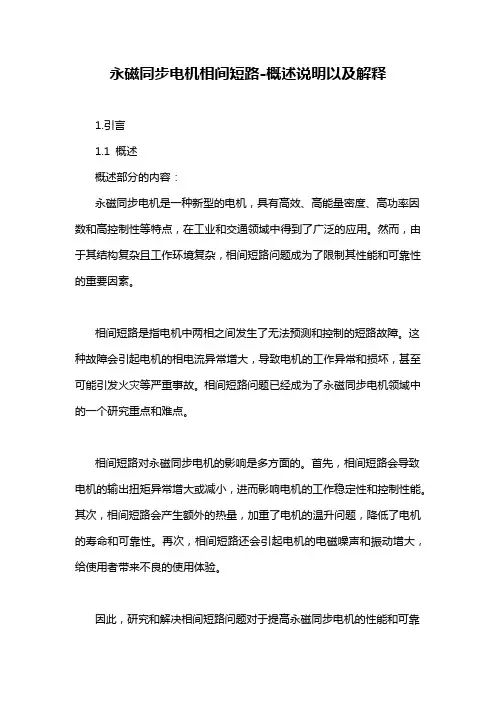 永磁同步电机相间短路-概述说明以及解释

1.引言

1.1 概述

概述部分的内容：

永磁同步电机是一种新型的电机，具有高效、高能量密度、高功率因数和高控制性等特点，在工业和交通领域中得到了广泛的应用。然而，由于其结构复杂且工作环境复杂，相间短路问题成为了限制其性能和可靠性的重要因素。

相间短路是指电机中两相之间发生了无法预测和控制的短路故障。这种故障会引起电机的相电流异常增大，导致电机的工作异常和损坏，甚至可能引发火灾等严重事故。相间短路问题已经成为了永磁同步电机领域中的一个研究重点和难点。

相间短路对永磁同步电机的影响是多方面的。首先，相间短路会导致电机的输出扭矩异常增大或减小，进而影响电机的工作稳定性和控制性能。其次，相间短路会产生额外的热量，加重了电机的温升问题，降低了电机的寿命和可靠性。再次，相间短路还会引起电机的电磁噪声和振动增大，给使用者带来不良的使用体验。

因此，研究和解决相间短路问题对于提高永磁同步电机的性能和可靠